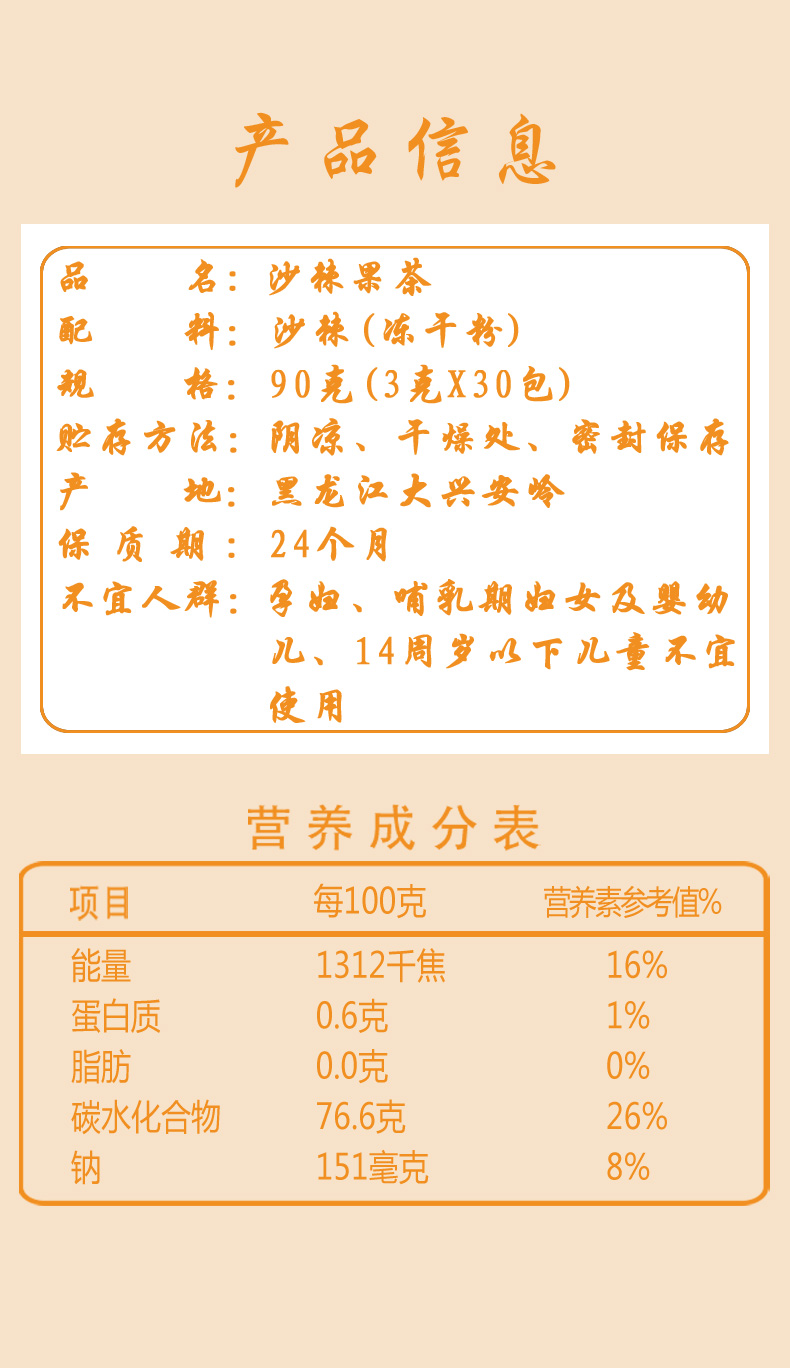 产品信息

品　　名：沙棘果茶
配　　料：沙棘（冻干粉）
规　　格：90克（3克X30包）
贮存方法：阴凉、干燥处、密封保存
产　　地：黑龙江大兴安岭
保 质 期：24个月
不宜人群：孕妇、哺乳期妇女及婴幼儿、14周岁以下儿童不宜使用

营养成分表

| 项目 | 每100克 | 营养素参考值% |
|---|---|---|
| 能量 | 1312千焦 | 16% |
| 蛋白质 | 0.6克 | 1% |
| 脂肪 | 0.0克 | 0% |
| 碳水化合物 | 76.6克 | 26% |
| 钠 | 151毫克 | 8% |